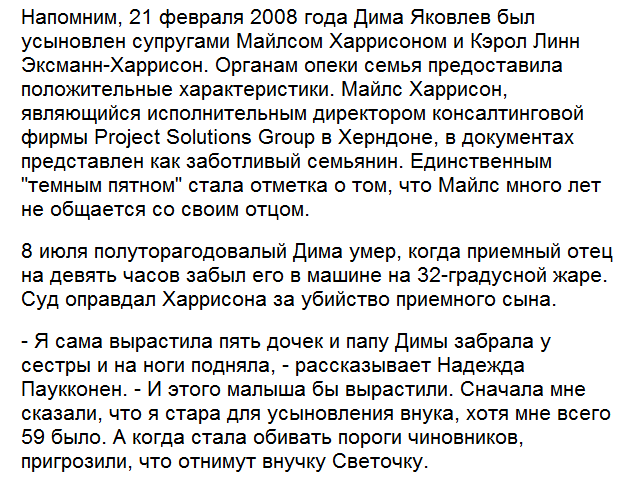 Напомним, 21 февраля 2008 года Дима Яковлев был усыновлен супругами Майлсом Харрисоном и Кэрол Линн Эксманн-Харрисон. Органам опеки семья предоставила положительные характеристики. Майлс Харрисон, являющийся исполнительным директором консалтинговой фирмы Project Solutions Group в Херндоне, в документах представлен как заботливый семьянин. Единственным "темным пятном" стала отметка о том, что Майлс много лет не общается со своим отцом.

8 июля полуторагодовалый Дима умер, когда приемный отец на девять часов забыл его в машине на 32-градусной жаре. Суд оправдал Харрисона за убийство приемного сына.

- Я сама вырастила пять дочек и папу Димы забрала у сестры и на ноги подняла, - рассказывает Надежда Паукконен. - И этого малыша бы вырастили. Сначала мне сказали, что я стара для усыновления внука, хотя мне всего 59 было. А когда стала обивать пороги чиновников, пригрозили, что отнимут внучку Светочку.